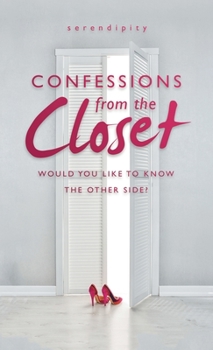 serendipity

CONFESSIONS from the Closet

WOULD YOU LIKE TO KNOW THE OTHER SIDE?